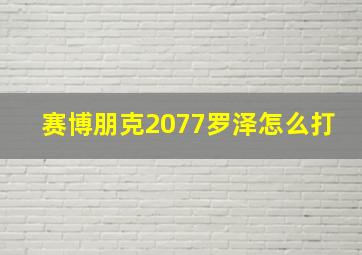 赛博朋克2077罗泽怎么打